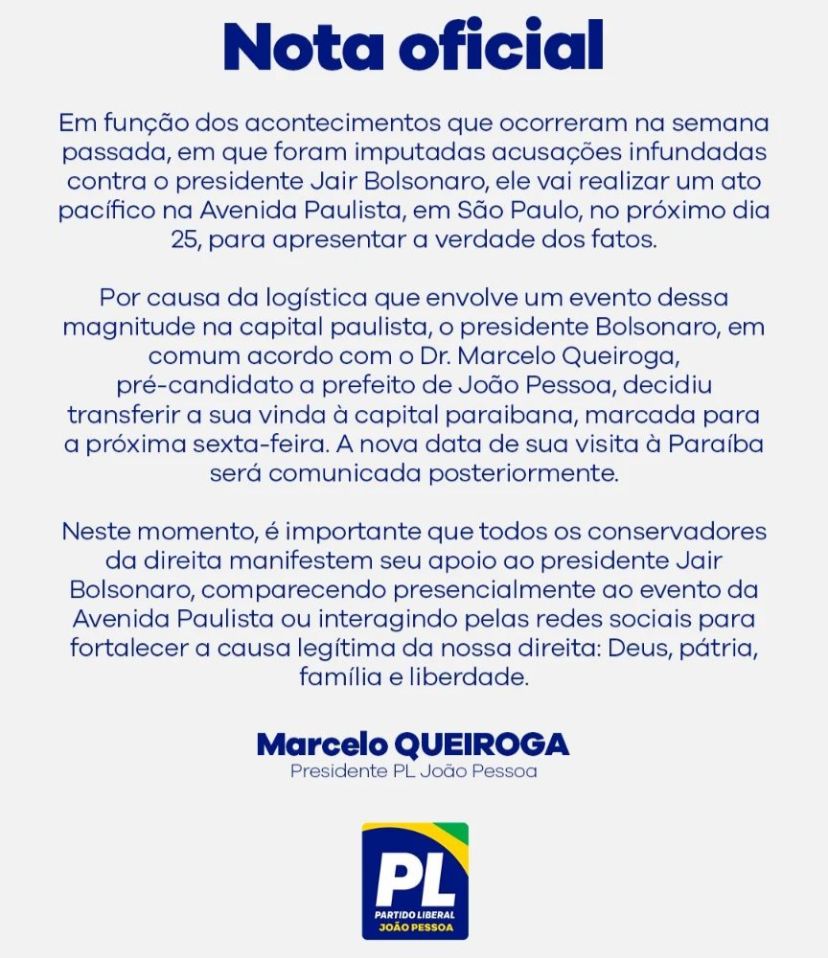 Nota oficial

Em função dos acontecimentos que ocorreram na semana passada, em que foram imputadas acusações infundadas contra o presidente Jair Bolsonaro, ele vai realizar um ato pacífico na Avenida Paulista, em São Paulo, no próximo dia 25, para apresentar a verdade dos fatos.

Por causa da logística que envolve um evento dessa magnitude na capital paulista, o presidente Bolsonaro, em comum acordo com o Dr. Marcelo Queiroga, pré-candidato a prefeito de João Pessoa, decidiu transferir a sua vinda à capital paraibana, marcada para a próxima sexta-feira. A nova data de sua visita à Paraíba será comunicada posteriormente.

Neste momento, é importante que todos os conservadores da direita manifestem seu apoio ao presidente Jair Bolsonaro, comparecendo presencialmente ao evento da Avenida Paulista ou interagindo pelas redes sociais para fortalecer a causa legítima da nossa direita: Deus, pátria, família e liberdade.

Marcelo QUEIROGA
Presidente PL João Pessoa

PL
PARTIDO LIBERAL
JOÃO PESSOA